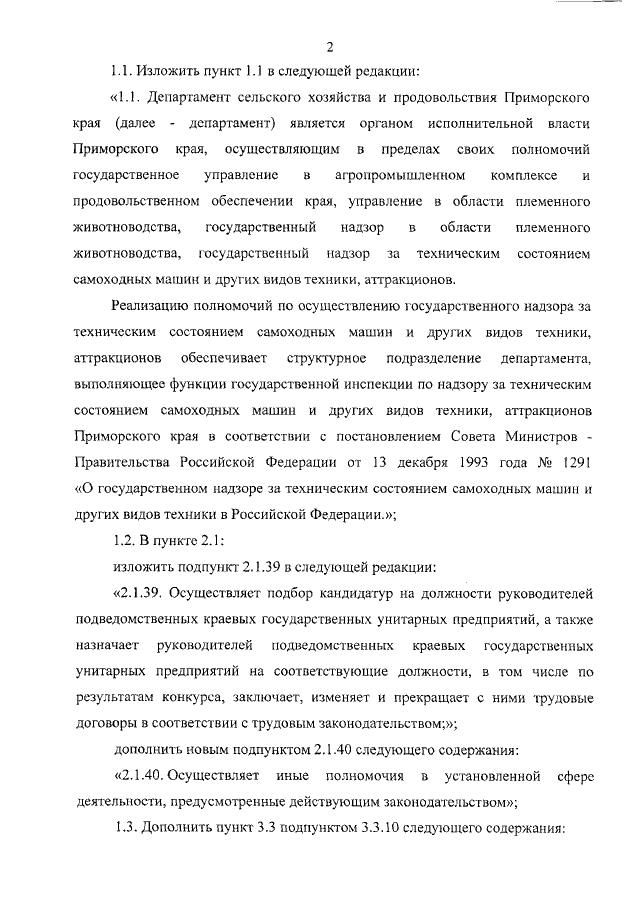 2

1.1. Изложить пункт 1.1 в следующей редакции:

«1.1. Департамент сельского хозяйства и продовольствия Приморского края (далее - департамент) является органом исполнительной власти Приморского края, осуществляющим в пределах своих полномочий государственное управление в агропромышленном комплексе и продовольственном обеспечении края, управление в области племенного животноводства, государственный надзор в области племенного животноводства, государственный надзор за техническим состоянием самоходных машин и других видов техники, аттракционов.

Реализацию полномочий по осуществлению государственного надзора за техническим состоянием самоходных машин и других видов техники, аттракционов обеспечивает структурное подразделение департамента, выполняющее функции государственной инспекции по надзору за техническим состоянием самоходных машин и других видов техники, аттракционов Приморского края в соответствии с постановлением Совета Министров - Правительства Российской Федерации от 13 декабря 1993 года № 1291 «О государственном надзоре за техническим состоянием самоходных машин и других видов техники в Российской Федерации.»;

1.2. В пункте 2.1:

изложить подпункт 2.1.39 в следующей редакции:

«2.1.39. Осуществляет подбор кандидатур на должности руководителей подведомственных краевых государственных унитарных предприятий, а также назначает руководителей подведомственных краевых государственных унитарных предприятий на соответствующие должности, в том числе по результатам конкурса, заключает, изменяет и прекращает с ними трудовые договоры в соответствии с трудовым законодательством;»;

дополнить новым подпунктом 2.1.40 следующего содержания:

«2.1.40. Осуществляет иные полномочия в установленной сфере деятельности, предусмотренные действующим законодательством»;

1.3. Дополнить пункт 3.3 подпунктом 3.3.10 следующего содержания: